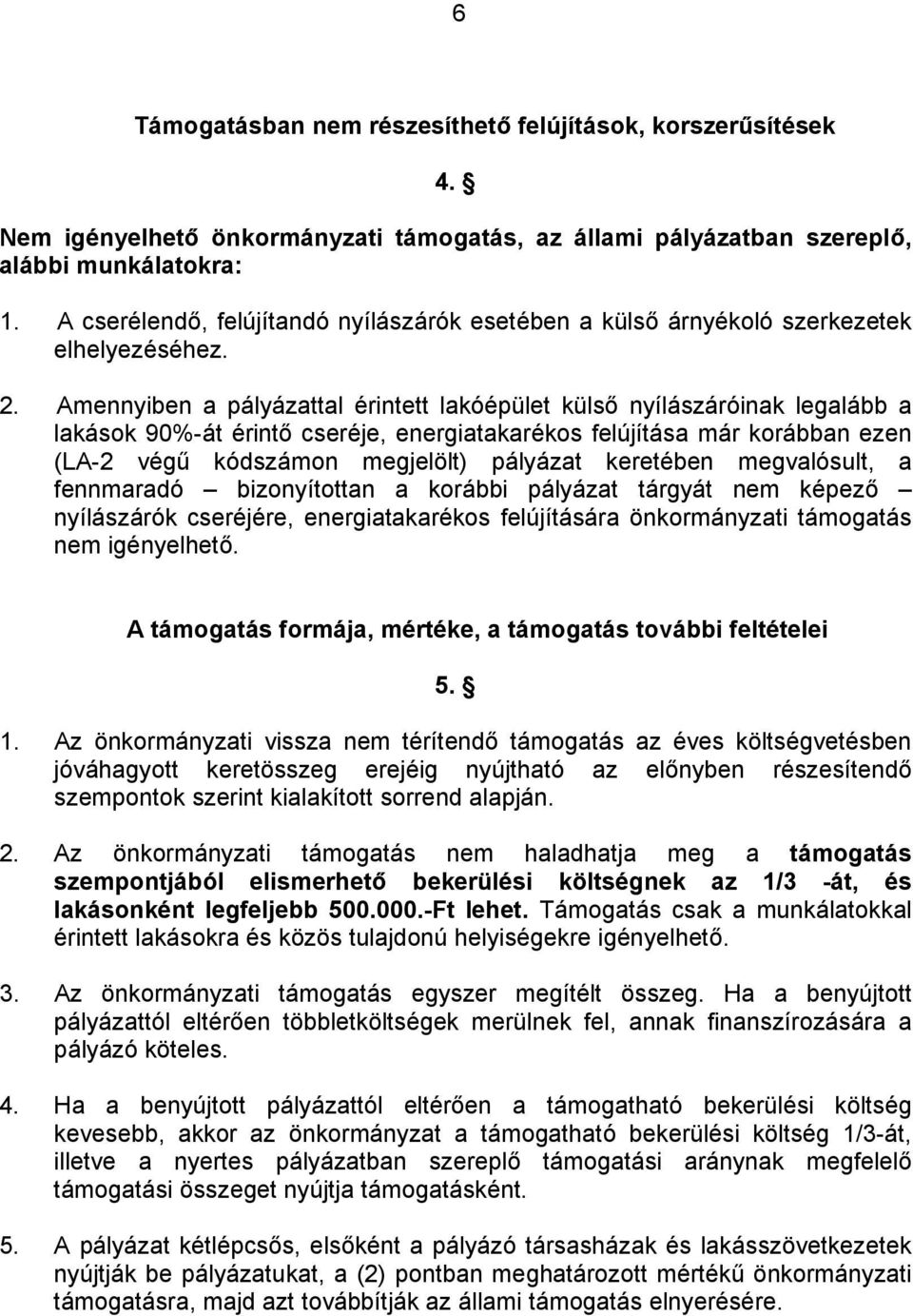 6

Támogatásban nem részesíthető felújítások, korszerűsítések

4. §

Nem igényelhető önkormányzati támogatás, az állami pályázatban szereplő, alábbi munkálatokra:

1. A cserélendő, felújítandó nyílászárók esetében a külső árnyékoló szerkezetek elhelyezéséhez.

2. Amennyiben a pályázattal érintett lakóépület külső nyílászáróinak legalább a lakások 90%-át érintő cseréje, energiatakarékos felújítása már korábban ezen (LA-2 végű kódszámon megjelölt) pályázat keretében megvalósult, a fennmaradó – bizonyítottan a korábbi pályázat tárgyát nem képező – nyílászárók cseréjére, energiatakarékos felújítására önkormányzati támogatás nem igényelhető.

A támogatás formája, mértéke, a támogatás további feltételei

5. §

1. Az önkormányzati vissza nem térítendő támogatás az éves költségvetésben jóváhagyott keretösszeg erejéig nyújtható az előnyben részesítendő szempontok szerint kialakított sorrend alapján.

2. Az önkormányzati támogatás nem haladhatja meg a támogatás szempontjából elismerhető bekerülési költségnek az 1/3 -át, és lakásonként legfeljebb 500.000.-Ft lehet. Támogatás csak a munkálatokkal érintett lakásokra és közös tulajdonú helyiségekre igényelhető.

3. Az önkormányzati támogatás egyszer megítélt összeg. Ha a benyújtott pályázattól eltérően többletköltségek merülnek fel, annak finanszírozására a pályázó köteles.

4. Ha a benyújtott pályázattól eltérően a támogatható bekerülési költség kevesebb, akkor az önkormányzat a támogatható bekerülési költség 1/3-át, illetve a nyertes pályázatban szereplő támogatási aránynak megfelelő támogatási összeget nyújtja támogatásként.

5. A pályázat kétlépcsős, elsőként a pályázó társasházak és lakásszövetkezetek nyújtják be pályázatukat, a (2) pontban meghatározott mértékű önkormányzati támogatásra, majd azt továbbítják az állami támogatás elnyerésére.